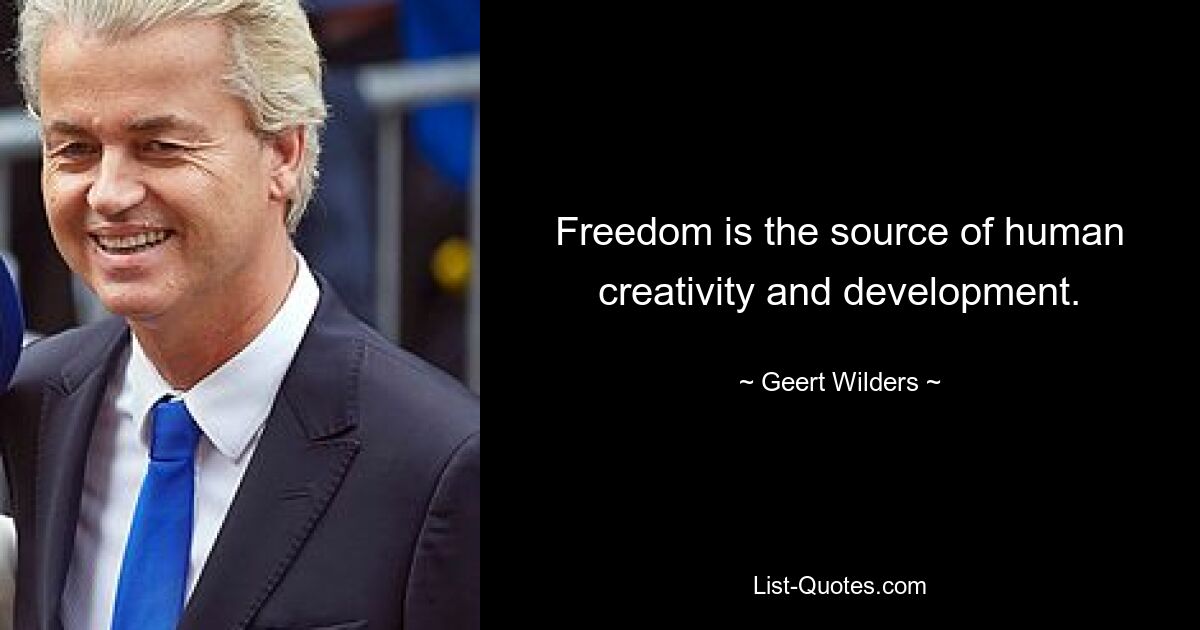 Freedom is the source of human creativity and development.

~ Geert Wilders ~

List-Quotes.com